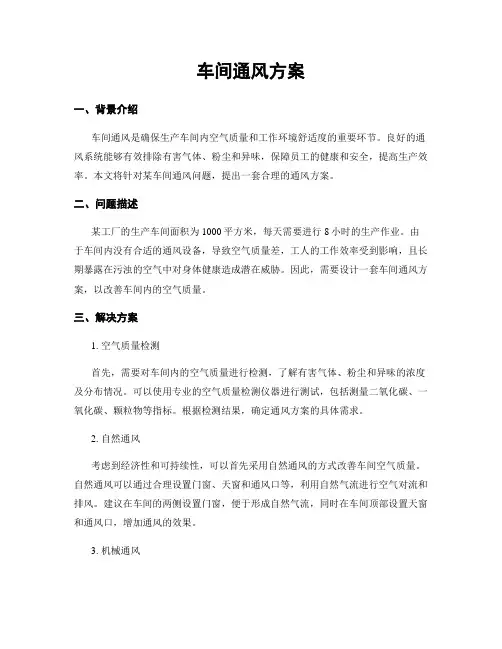 车间通风方案

一、背景介绍

车间通风是确保生产车间内空气质量和工作环境舒适度的重要环节。良好的通风系统能够有效排除有害气体、粉尘和异味，保障员工的健康和安全，提高生产效率。本文将针对某车间通风问题，提出一套合理的通风方案。

二、问题描述

某工厂的生产车间面积为1000平方米，每天需要进行8小时的生产作业。由于车间内没有合适的通风设备，导致空气质量差，工人的工作效率受到影响，且长期暴露在污浊的空气中对身体健康造成潜在威胁。因此，需要设计一套车间通风方案，以改善车间内的空气质量。

三、解决方案

1. 空气质量检测

首先，需要对车间内的空气质量进行检测，了解有害气体、粉尘和异味的浓度及分布情况。可以使用专业的空气质量检测仪器进行测试，包括测量二氧化碳、一氧化碳、颗粒物等指标。根据检测结果，确定通风方案的具体需求。

2. 自然通风

考虑到经济性和可持续性，可以首先采用自然通风的方式改善车间空气质量。自然通风可以通过合理设置门窗、天窗和通风口等，利用自然气流进行空气对流和排风。建议在车间的两侧设置门窗，便于形成自然气流，同时在车间顶部设置天窗和通风口，增加通风的效果。

3. 机械通风